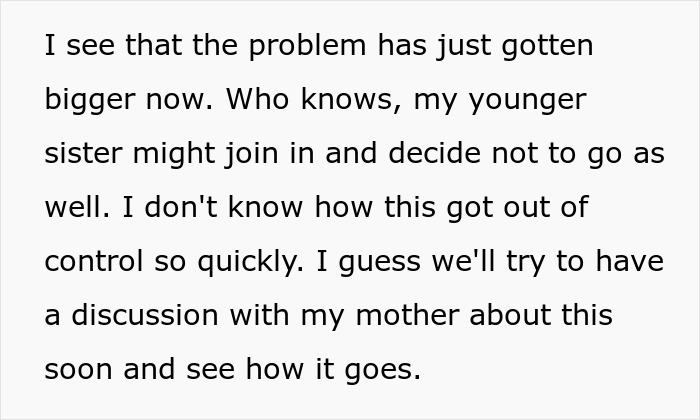 I see that the problem has just gotten bigger now. Who knows, my younger sister might join in and decide not to go as well. I don't know how this got out of control so quickly. I guess we'll try to have a discussion with my mother about this soon and see how it goes.